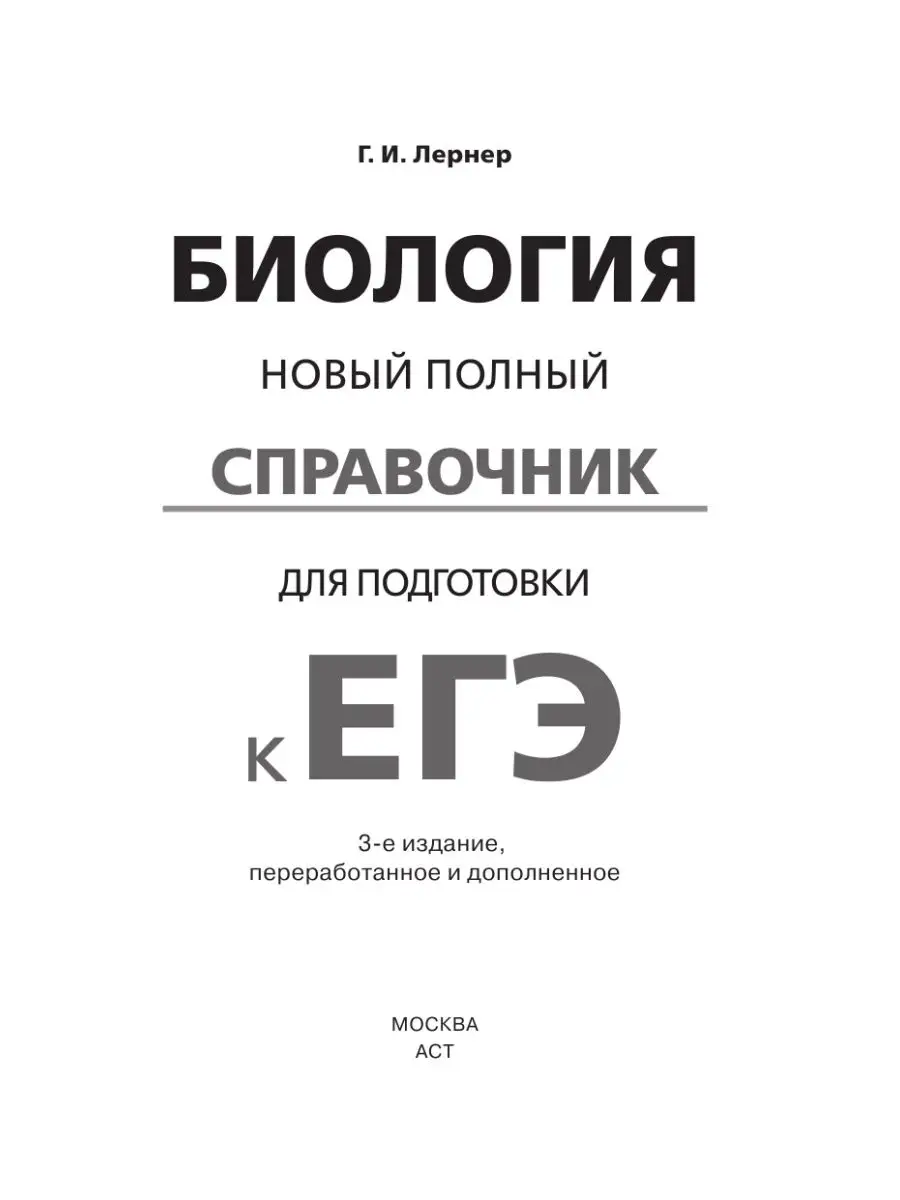 Г. И. Лернер

БИОЛОГИЯ

НОВЫЙ ПОЛНЫЙ

СПРАВОЧНИК

ДЛЯ ПОДГОТОВКИ

К ЕГЭ

3-е издание, переработанное и дополненное

МОСКВА
АСТ